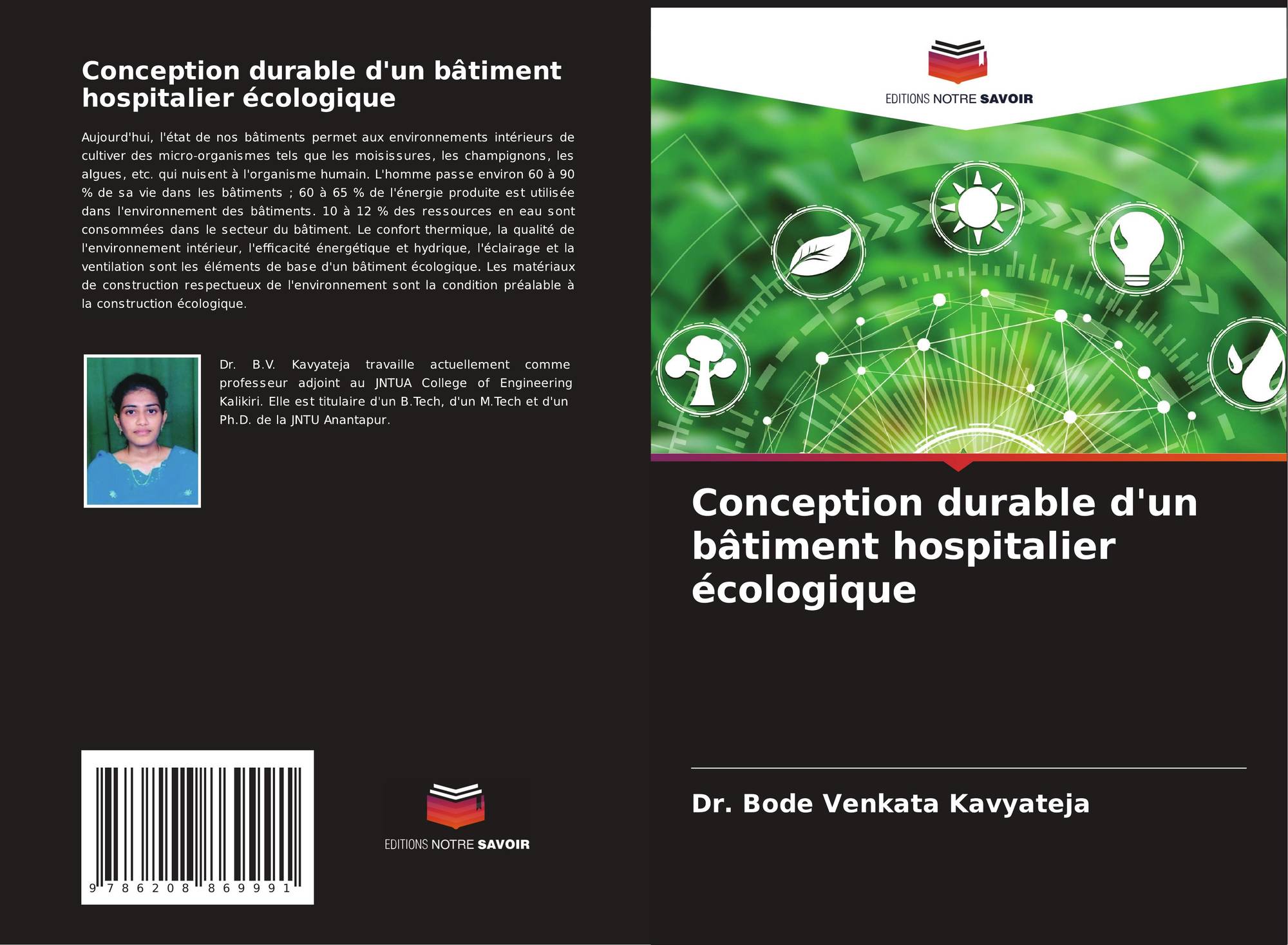 Conception durable d'un bâtiment hospitalier écologique

Aujourd'hui, l'état de nos bâtiments permet aux environnements intérieurs de cultiver des micro-organismes tels que les moisissures, les champignons, les algues, etc. qui nuisent à l'organisme humain. L'homme passe environ 60 à 90 % de sa vie dans les bâtiments ; 60 à 65 % de l'énergie produite est utilisée dans l'environnement des bâtiments. 10 à 12 % des ressources en eau sont consommées dans le secteur du bâtiment. Le confort thermique, la qualité de l'environnement intérieur, l'efficacité énergétique et hydrique, l'éclairage et la ventilation sont les éléments de base d'un bâtiment écologique. Les matériaux de construction respectueux de l'environnement sont la condition préalable à la construction écologique.

Dr. B.V. Kavyateja travaille actuellement comme professeur adjoint au JNTUA College of Engineering Kalikiri. Elle est titulaire d'un B.Tech, d'un M.Tech et d'un Ph.D. de la JNTU Anantapur.

9 786208 869991

EDITIONS NOTRE SAVOIR

EDITIONS NOTRE SAVOIR

Conception durable d'un bâtiment hospitalier écologique

Dr. Bode Venkata Kavyateja